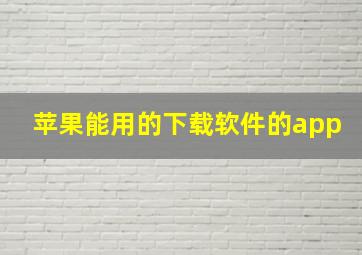 苹果能用的下载软件的app